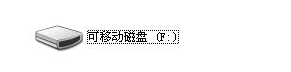 可移动磁盘 (F:)